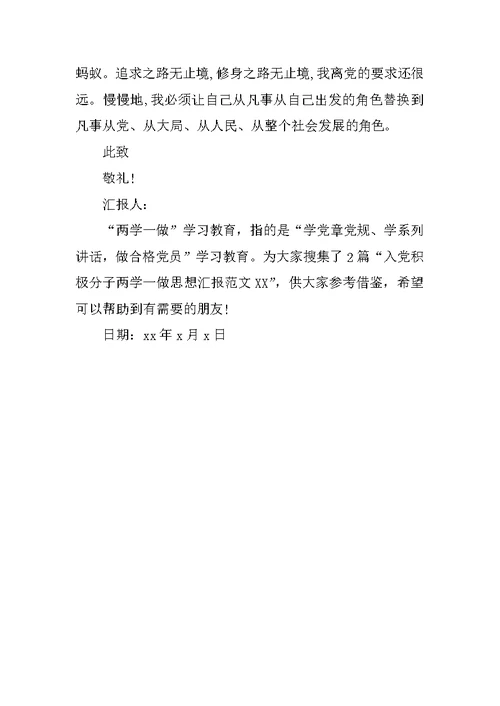 蚂蚁。追求之路无止境，修身之路无止境，我离党的要求还很远。慢慢地，我必须让自己从凡事从自己出发的角色替换到凡事从党、从大局、从人民、从整个社会发展的角色。

此致

敬礼！

汇报人：

“两学一做”学习教育，指的是“学党章党规、学系列讲话，做合格党员”学习教育。为大家搜集了2篇“入党积极分子两学一做思想汇报范文XX”，供大家参考借鉴，希望可以帮助到有需要的朋友！

日期：xx年x月x日